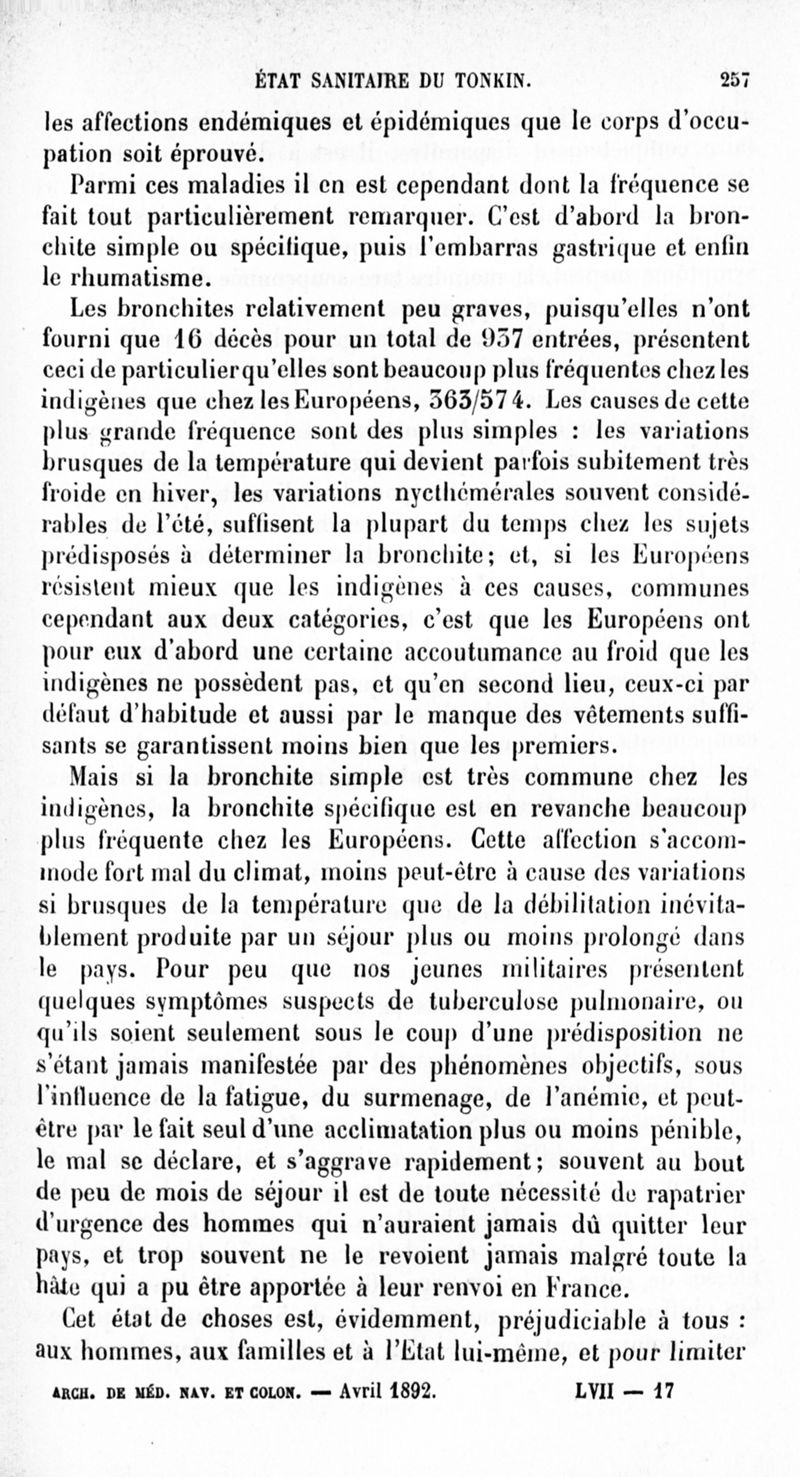 ÉTAT SANITAIRE DU TONKIN. 257

les affections endémiques et épidémiques que le corps d'occupation soit éprouvé.

Parmi ces maladies il en est cependant dont la fréquence se fait tout particulièrement remarquer. C'est d'abord la bronchite simple ou spécifique, puis l'embarras gastrique et enfin le rhumatisme.

Les bronchites relativement peu graves, puisqu'elles n'ont fourni que 16 décès pour un total de 937 entrées, présentent ceci de particulier qu'elles sont beaucoup plus fréquentes chez les indigènes que chez les Européens, 363/574. Les causes de cette plus grande fréquence sont des plus simples : les variations brusques de la température qui devient parfois subitement très froide en hiver, les variations nycthémérales souvent considérables de l'été, suffisent la plupart du temps chez les sujets prédisposés à déterminer la bronchite; et, si les Européens résistent mieux que les indigènes à ces causes, communes cependant aux deux catégories, c'est que les Européens ont pour eux d'abord une certaine accoutumance au froid que les indigènes ne possèdent pas, et qu'en second lieu, ceux-ci par défaut d'habitude et aussi par le manque des vêtements suffisants se garantissent moins bien que les premiers.

Mais si la bronchite simple est très commune chez les indigènes, la bronchite spécifique est en revanche beaucoup plus fréquente chez les Européens. Cette affection s'accommode fort mal du climat, moins peut-être à cause des variations si brusques de la température que de la débilitation inévitablement produite par un séjour plus ou moins prolongé dans le pays. Pour peu que nos jeunes militaires présentent quelques symptômes suspects de tuberculose pulmonaire, ou qu'ils soient seulement sous le coup d'une prédisposition ne s'étant jamais manifestée par des phénomènes objectifs, sous l'influence de la fatigue, du surmenage, de l'anémie, et peut-être par le fait seul d'une acclimatation plus ou moins pénible, le mal se déclare, et s'aggrave rapidement; souvent au bout de peu de mois de séjour il est de toute nécessité de rapatrier d'urgence des hommes qui n'auraient jamais dû quitter leur pays, et trop souvent ne le revoient jamais malgré toute la hâte qui a pu être apportée à leur renvoi en France.

Cet état de choses est, évidemment, préjudiciable à tous : aux hommes, aux familles et à l'État lui-même, et pour limiter

ARCH. DE MÉD. NAV. ET COLON. — Avril 1892. LVII — 17